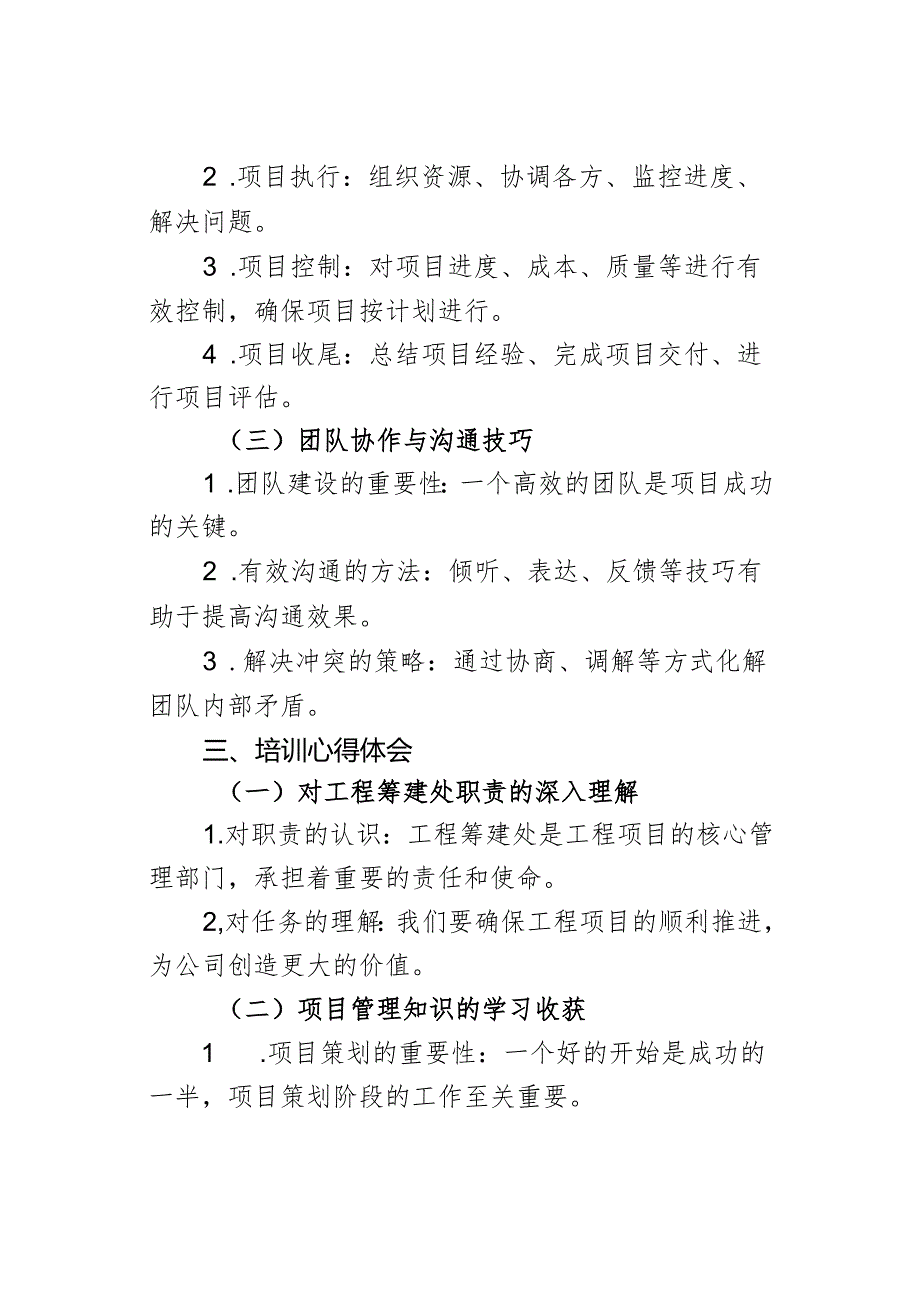 2 .项目执行：组织资源、协调各方、监控进度、解决问题。

3 .项目控制：对项目进度、成本、质量等进行有效控制，确保项目按计划进行。

4 .项目收尾：总结项目经验、完成项目交付、进行项目评估。

（三）团队协作与沟通技巧

1 .团队建设的重要性：一个高效的团队是项目成功的关键。

2 .有效沟通的方法：倾听、表达、反馈等技巧有助于提高沟通效果。

3 .解决冲突的策略：通过协商、调解等方式化解团队内部矛盾。

三、培训心得体会

（一）对工程筹建处职责的深入理解

1.对职责的认识：工程筹建处是工程项目的核心管理部门，承担着重要的责任和使命。

2,对任务的理解：我们要确保工程项目的顺利推进，为公司创造更大的价值。

（二）项目管理知识的学习收获

1 .项目策划的重要性：一个好的开始是成功的一半，项目策划阶段的工作至关重要。